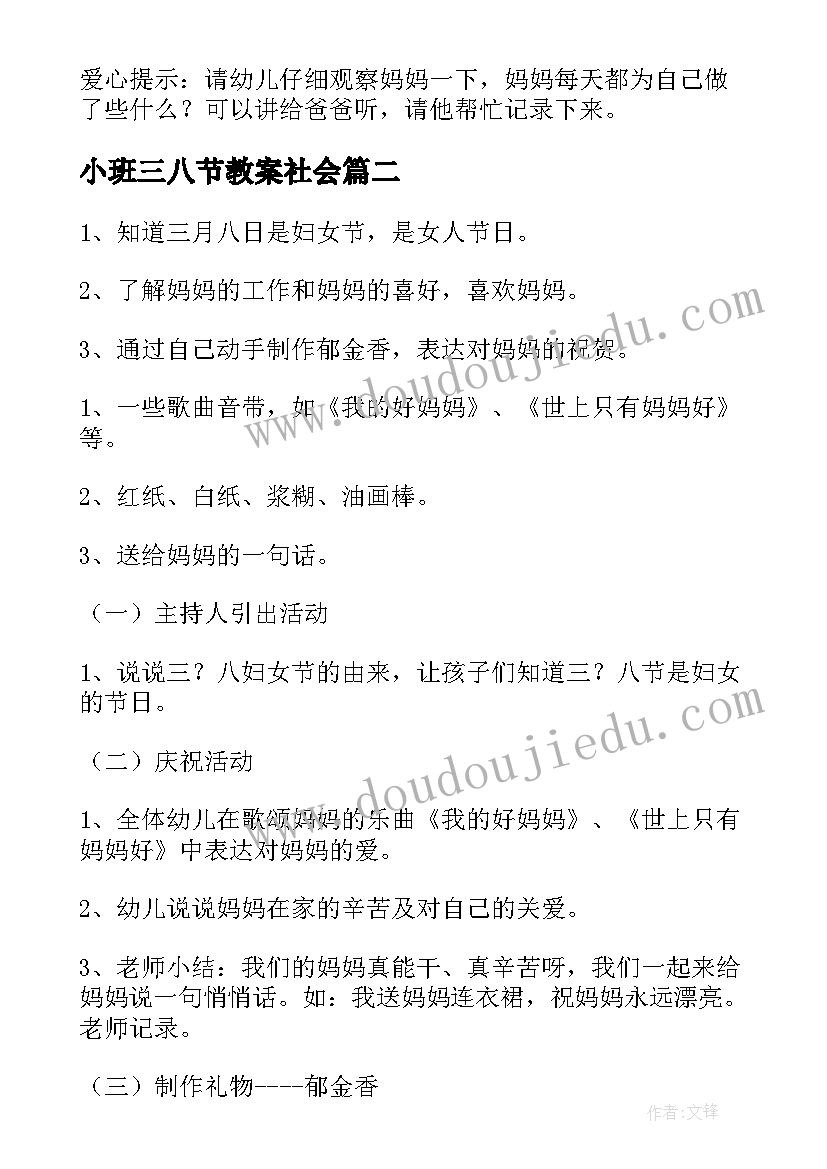 爱心提示：请幼儿仔细观察妈妈一下，妈妈每天都为自己做了些什么？可以讲给爸爸听，请他帮忙记录下来。

小班三八节教案社会篇二

1、知道三月八日是妇女节，是女人节日。

2、了解妈妈的工作和妈妈的喜好，喜欢妈妈。

3、通过自己动手制作郁金香，表达对妈妈的祝贺。

1、一些歌曲音带，如《我的好妈妈》、《世上只有妈妈好》等。

2、红纸、白纸、浆糊、油画棒。

3、送给妈妈的一句话。

（一）主持人引出活动

1、说说三？八妇女节的由来，让孩子们知道三？八节是妇女的节日。

（二）庆祝活动

1、全体幼儿在歌颂妈妈的乐曲《我的好妈妈》、《世上只有妈妈好》中表达对妈妈的爱。

2、幼儿说说妈妈在家的辛苦及对自己的关爱。

3、老师小结：我们的妈妈真能干、真辛苦呀，我们一起来给妈妈说一句悄悄话。如：我送妈妈连衣裙，祝妈妈永远漂亮。老师记录。

（三）制作礼物----郁金香

www.doudoujiedu.com

www.doudoujiedu.com

作者：文锋